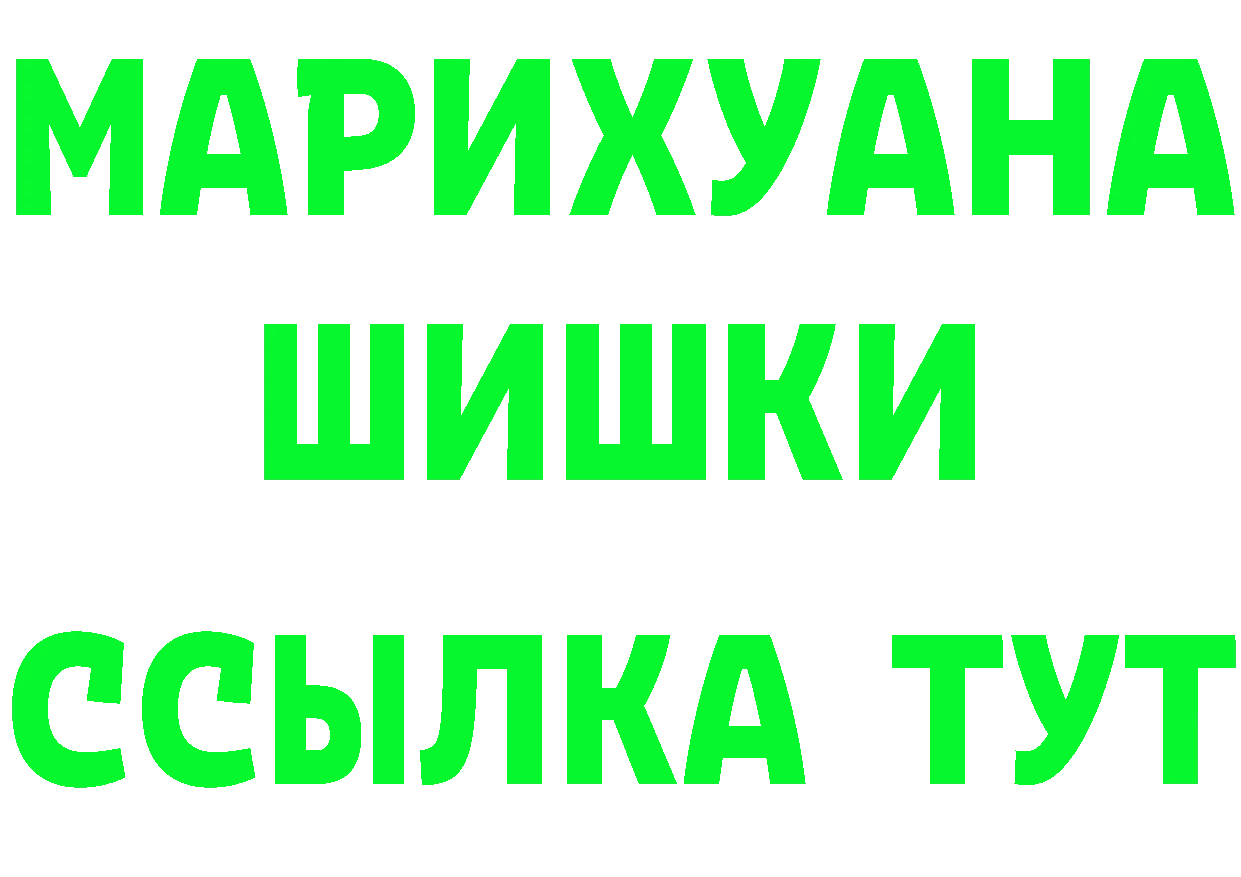 МАРИХУАНА
ШИШКИ
ССЫЛКА ТУТ